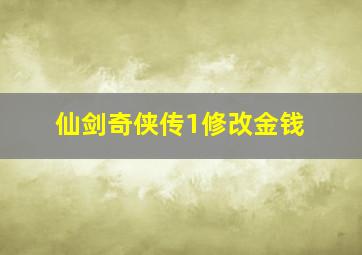 仙剑奇侠传1修改金钱